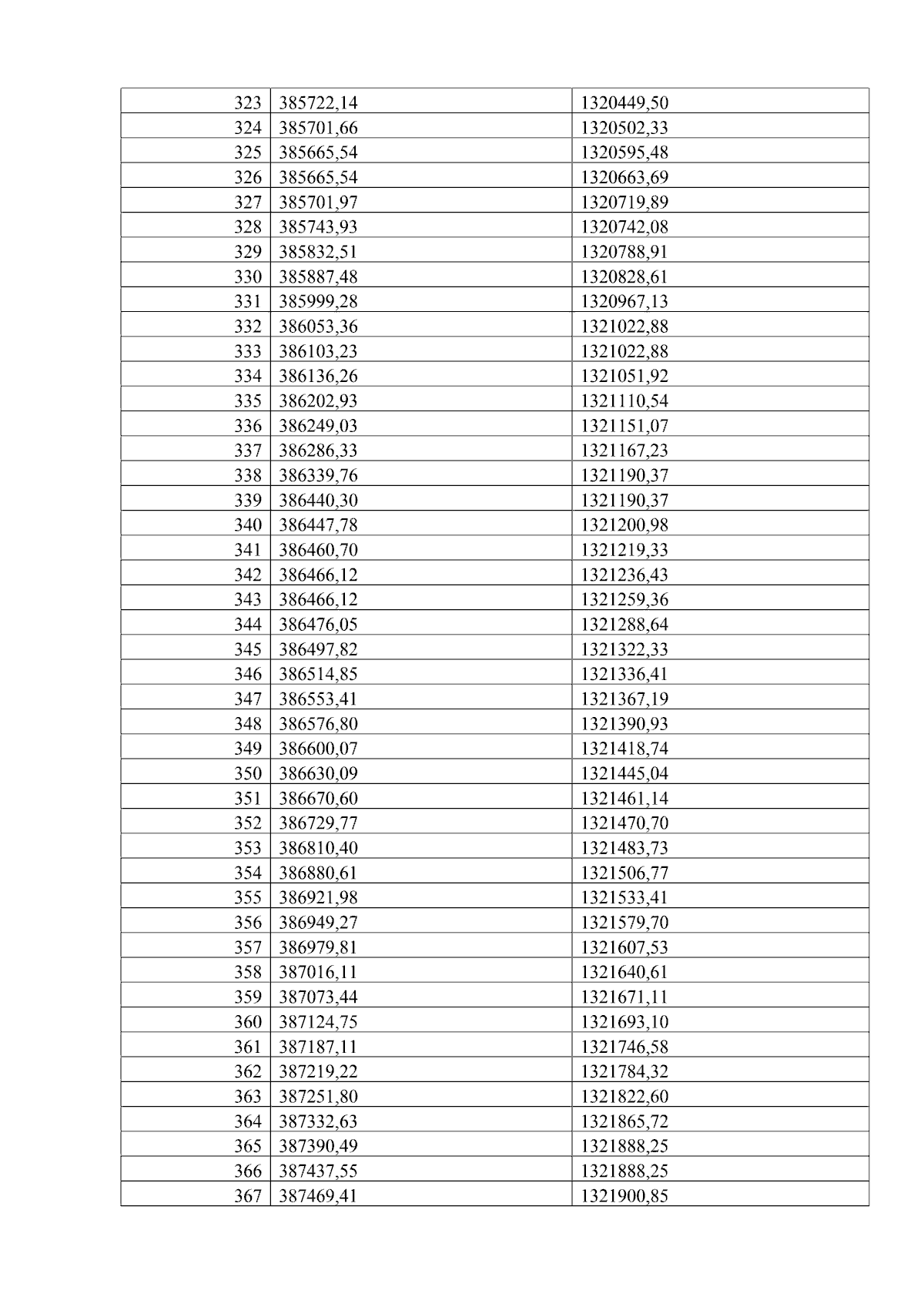 | 323 | 385722,14 | 1320449,50 |
|---|---|---|
| 324 | 385701,66 | 1320502,33 |
| 325 | 385665,54 | 1320595,48 |
| 326 | 385665,54 | 1320663,69 |
| 327 | 385701,97 | 1320719,89 |
| 328 | 385743,93 | 1320742,08 |
| 329 | 385832,51 | 1320788,91 |
| 330 | 385887,48 | 1320828,61 |
| 331 | 385999,28 | 1320967,13 |
| 332 | 386053,36 | 1321022,88 |
| 333 | 386103,23 | 1321022,88 |
| 334 | 386136,26 | 1321051,92 |
| 335 | 386202,93 | 1321110,54 |
| 336 | 386249,03 | 1321151,07 |
| 337 | 386286,33 | 1321167,23 |
| 338 | 386339,76 | 1321190,37 |
| 339 | 386440,30 | 1321190,37 |
| 340 | 386447,78 | 1321200,98 |
| 341 | 386460,70 | 1321219,33 |
| 342 | 386466,12 | 1321236,43 |
| 343 | 386466,12 | 1321259,36 |
| 344 | 386476,05 | 1321288,64 |
| 345 | 386497,82 | 1321322,33 |
| 346 | 386514,85 | 1321336,41 |
| 347 | 386553,41 | 1321367,19 |
| 348 | 386576,80 | 1321390,93 |
| 349 | 386600,07 | 1321418,74 |
| 350 | 386630,09 | 1321445,04 |
| 351 | 386670,60 | 1321461,14 |
| 352 | 386729,77 | 1321470,70 |
| 353 | 386810,40 | 1321483,73 |
| 354 | 386880,61 | 1321506,77 |
| 355 | 386921,98 | 1321533,41 |
| 356 | 386949,27 | 1321579,70 |
| 357 | 386979,81 | 1321607,53 |
| 358 | 387016,11 | 1321640,61 |
| 359 | 387073,44 | 1321671,11 |
| 360 | 387124,75 | 1321693,10 |
| 361 | 387187,11 | 1321746,58 |
| 362 | 387219,22 | 1321784,32 |
| 363 | 387251,80 | 1321822,60 |
| 364 | 387332,63 | 1321865,72 |
| 365 | 387390,49 | 1321888,25 |
| 366 | 387437,55 | 1321888,25 |
| 367 | 387469,41 | 1321900,85 |